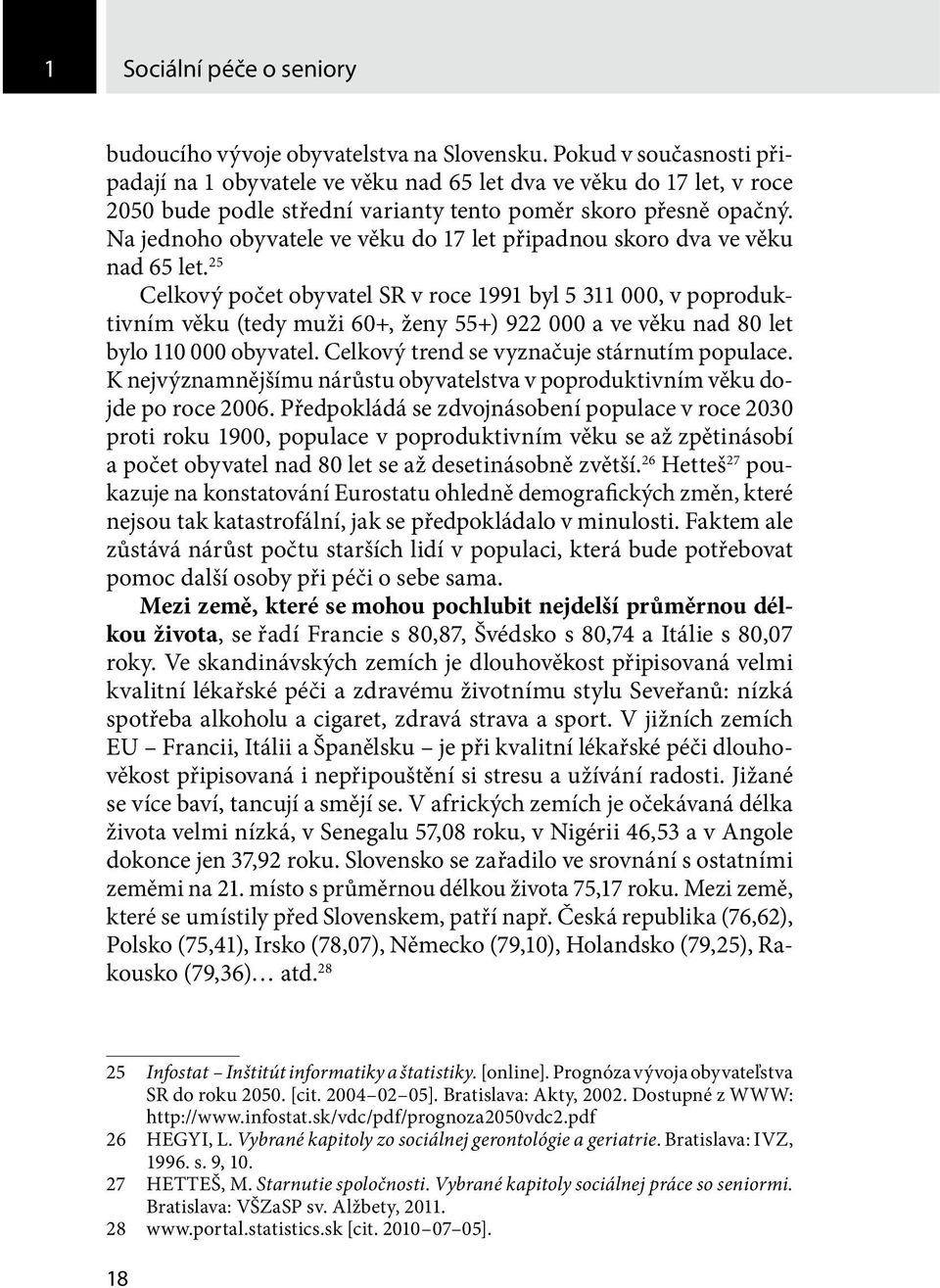 1

Sociální péče o seniory

budoucího vývoje obyvatelstva na Slovensku. Pokud v současnosti připadají na 1 obyvatele ve věku nad 65 let dva ve věku do 17 let, v roce 2050 bude podle střední varianty tento poměr skoro přesně opačný. Na jednoho obyvatele ve věku do 17 let připadnou skoro dva ve věku nad 65 let.$^{25}$

Celkový počet obyvatel SR v roce 1991 byl 5 311 000, v poproduktivním věku (tedy muži 60+, ženy 55+) 922 000 a ve věku nad 80 let bylo 110 000 obyvatel. Celkový trend se vyznačuje stárnutím populace. K nejvýznamnějšímu nárůstu obyvatelstva v poproduktivním věku dojde po roce 2006. Předpokládá se zdvojnásobení populace v roce 2030 proti roku 1900, populace v poproduktivním věku se až zpětinásobí a počet obyvatel nad 80 let se až desetinásobně zvětší.$^{26}$ Hetteš$^{27}$ poukazuje na konstatování Eurostatu ohledně demografických změn, které nejsou tak katastrofální, jak se předpokládalo v minulosti. Faktem ale zůstává nárůst počtu starších lidí v populaci, která bude potřebovat pomoc další osoby při péči o sebe sama.

Mezi země, které se mohou pochlubit nejdelší průměrnou délkou života, se řadí Francie s 80,87, Švédsko s 80,74 a Itálie s 80,07 roky. Ve skandinávských zemích je dlouhověkost připisovaná velmi kvalitní lékařské péči a zdravému životnímu stylu Seveřanů: nízká spotřeba alkoholu a cigaret, zdravá strava a sport. V jižních zemích EU – Francii, Itálii a Španělsku – je při kvalitní lékařské péči dlouhověkost připisovaná i nepřipouštění si stresu a užívání radosti. Jižané se více baví, tancují a smějí se. V afrických zemích je očekávaná délka života velmi nízká, v Senegalu 57,08 roku, v Nigérii 46,53 a v Angole dokonce jen 37,92 roku. Slovensko se zařadilo ve srovnání s ostatními zeměmi na 21. místo s průměrnou délkou života 75,17 roku. Mezi země, které se umístily před Slovenskem, patří např. Česká republika (76,62), Polsko (75,41), Irsko (78,07), Německo (79,10), Holandsko (79,25), Rakousko (79,36)… atd.$^{28}$

25 Infostat – Inštitút informatiky a štatistiky. [online]. Prognóza vývoja obyvateľstva SR do roku 2050. [cit. 2004–02–05]. Bratislava: Akty, 2002. Dostupné z WWW: http://www.infostat.sk/vdc/pdf/prognoza2050vdc2.pdf
26 HEGYI, L. Vybrané kapitoly zo sociálnej gerontológie a geriatrie. Bratislava: IVZ, 1996. s. 9, 10.
27 HETTEŠ, M. Starnutie spoločnosti. Vybrané kapitoly sociálnej práce so seniormi. Bratislava: VŠZaSP sv. Alžbety, 2011.
28 www.portal.statistics.sk [cit. 2010–07–05].

18